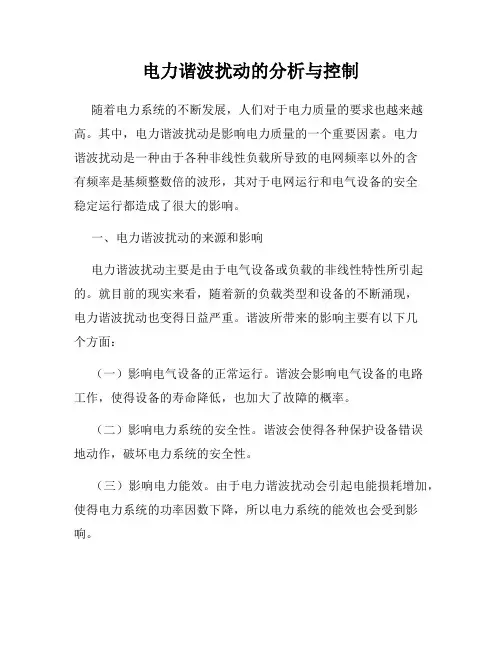 电力谐波扰动的分析与控制

随着电力系统的不断发展，人们对于电力质量的要求也越来越高。其中，电力谐波扰动是影响电力质量的一个重要因素。电力谐波扰动是一种由于各种非线性负载所导致的电网频率以外的含有频率是基频整数倍的波形，其对于电网运行和电气设备的安全稳定运行都造成了很大的影响。

一、电力谐波扰动的来源和影响

电力谐波扰动主要是由于电气设备或负载的非线性特性所引起的。就目前的现实来看，随着新的负载类型和设备的不断涌现，电力谐波扰动也变得日益严重。谐波所带来的影响主要有以下几个方面：

（一）影响电气设备的正常运行。谐波会影响电气设备的电路工作，使得设备的寿命降低，也加大了故障的概率。

（二）影响电力系统的安全性。谐波会使得各种保护设备错误地动作，破坏电力系统的安全性。

（三）影响电力能效。由于电力谐波扰动会引起电能损耗增加，使得电力系统的功率因数下降，所以电力系统的能效也会受到影响。